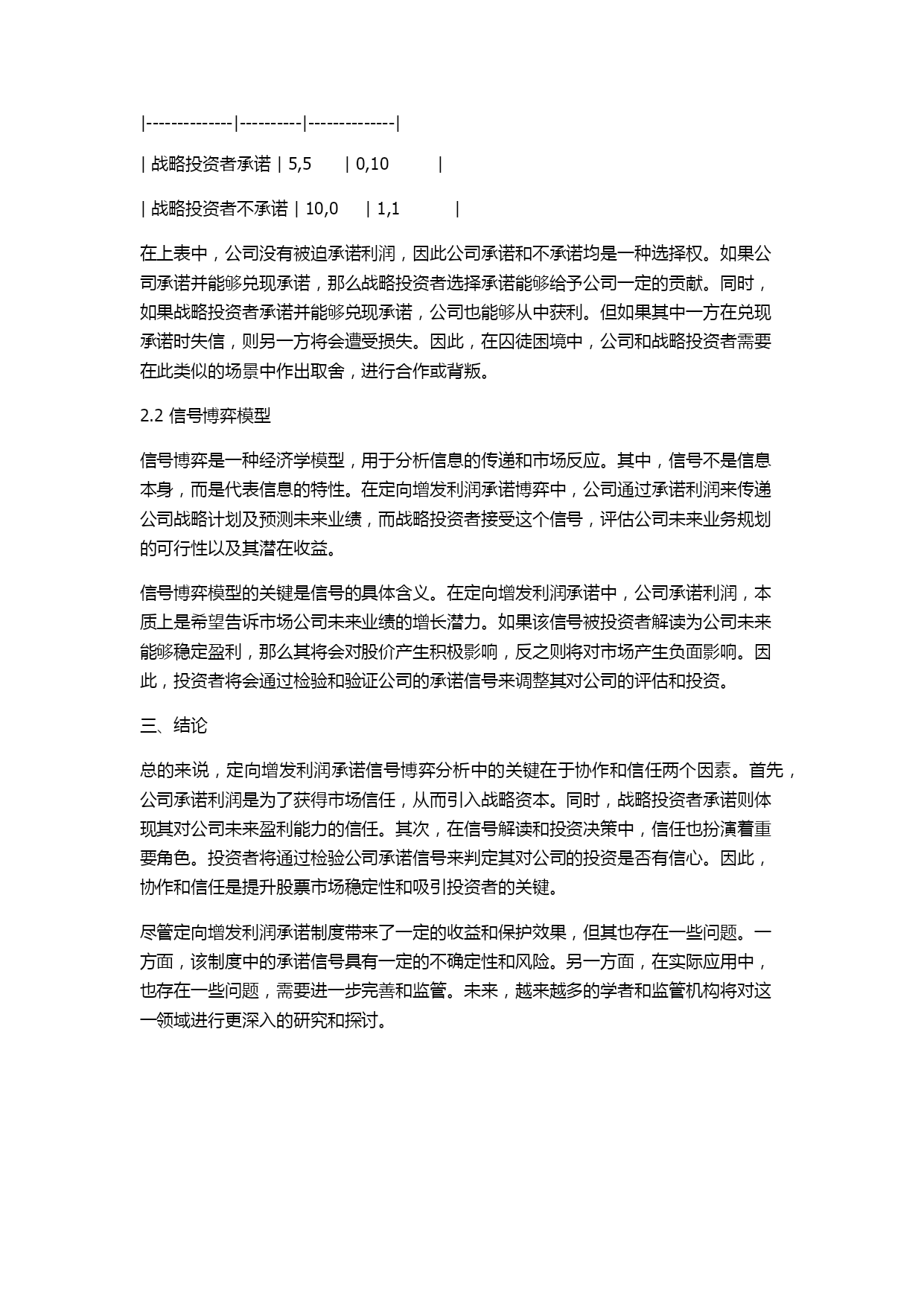 |--------------|----------|--------------|

| 战略投资者承诺 | 5,5 | 0,10 |

| 战略投资者不承诺 | 10,0 | 1,1 |

在上表中，公司没有被迫承诺利润，因此公司承诺和不承诺均是一种选择权。如果公司承诺并能够兑现承诺，那么战略投资者选择承诺能够给予公司一定的贡献。同时，如果战略投资者承诺并能够兑现承诺，公司也能够从中获利。但如果其中一方在兑现承诺时失信，则另一方将会遭受损失。因此，在囚徒困境中，公司和战略投资者需要在此类似的场景中作出取舍，进行合作或背叛。

2.2 信号博弈模型

信号博弈是一种经济学模型，用于分析信息的传递和市场反应。其中，信号不是信息本身，而是代表信息的特性。在定向增发利润承诺博弈中，公司通过承诺利润来传递公司战略计划及预测未来业绩，而战略投资者接受这个信号，评估公司未来业务规划的可行性以及其潜在收益。

信号博弈模型的关键是信号的具体含义。在定向增发利润承诺中，公司承诺利润，本质上是希望告诉市场公司未来业绩的增长潜力。如果该信号被投资者解读为公司未来能够稳定盈利，那么其将会对股价产生积极影响，反之则将对市场产生负面影响。因此，投资者将会通过检验和验证公司的承诺信号来调整其对公司的评估和投资。

三、结论

总的来说，定向增发利润承诺信号博弈分析中的关键在于协作和信任两个因素。首先，公司承诺利润是为了获得市场信任，从而引入战略资本。同时，战略投资者承诺则体现其对公司未来盈利能力的信任。其次，在信号解读和投资决策中，信任也扮演着重要角色。投资者将通过检验公司承诺信号来判定其对公司的投资是否有信心。因此，协作和信任是提升股票市场稳定性和吸引投资者的关键。

尽管定向增发利润承诺制度带来了一定的收益和保护效果，但其也存在一些问题。一方面，该制度中的承诺信号具有一定的不确定性和风险。另一方面，在实际应用中，也存在一些问题，需要进一步完善和监管。未来，越来越多的学者和监管机构将对这一领域进行更深入的研究和探讨。